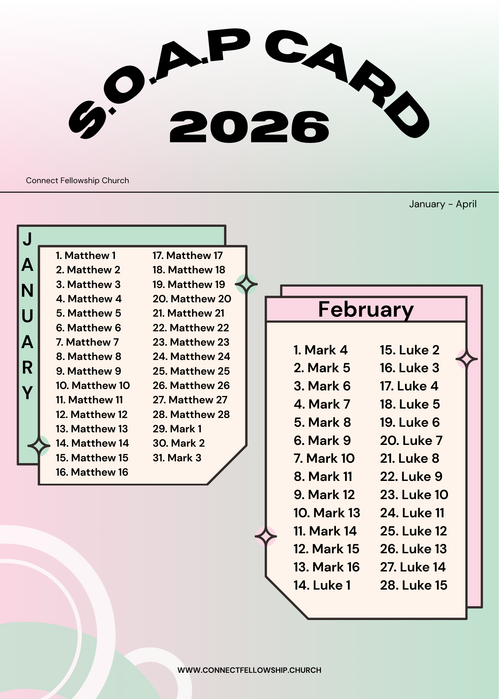 S.O.A.P CARD
2026

Connect Fellowship Church

January - April

JANUARY

1. Matthew 1
2. Matthew 2
3. Matthew 3
4. Matthew 4
5. Matthew 5
6. Matthew 6
7. Matthew 7
8. Matthew 8
9. Matthew 9
10. Matthew 10
11. Matthew 11
12. Matthew 12
13. Matthew 13
14. Matthew 14
15. Matthew 15
16. Matthew 16

17. Matthew 17
18. Matthew 18
19. Matthew 19
20. Matthew 20
21. Matthew 21
22. Matthew 22
23. Matthew 23
24. Matthew 24
25. Matthew 25
26. Matthew 26
27. Matthew 27
28. Matthew 28
29. Mark 1
30. Mark 2
31. Mark 3

February

1. Mark 4
2. Mark 5
3. Mark 6
4. Mark 7
5. Mark 8
6. Mark 9
7. Mark 10
8. Mark 11
9. Mark 12
10. Mark 13
11. Mark 14
12. Mark 15
13. Mark 16
14. Luke 1

15. Luke 2
16. Luke 3
17. Luke 4
18. Luke 5
19. Luke 6
20. Luke 7
21. Luke 8
22. Luke 9
23. Luke 10
24. Luke 11
25. Luke 12
26. Luke 13
27. Luke 14
28. Luke 15

WWW.CONNECTFELLOWSHIP.CHURCH